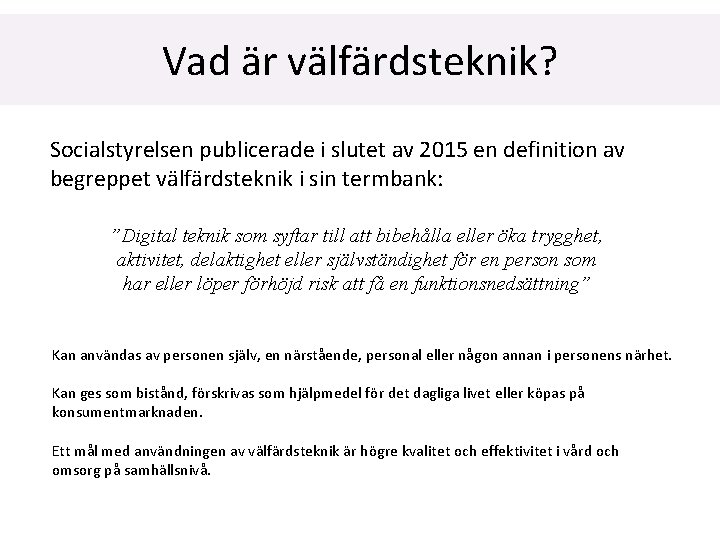 Vad är välfärdsteknik?

Socialstyrelsen publicerade i slutet av 2015 en definition av begreppet välfärdsteknik i sin termbank:

”Digital teknik som syftar till att bibehålla eller öka trygghet, aktivitet, delaktighet eller självständighet för en person som har eller löper förhöjd risk att få en funktionsnedsättning”

Kan användas av personen själv, en närstående, personal eller någon annan i personens närhet.

Kan ges som bistånd, förskrivas som hjälpmedel för det dagliga livet eller köpas på konsumentmarknaden.

Ett mål med användningen av välfärdsteknik är högre kvalitet och effektivitet i vård och omsorg på samhällsnivå.